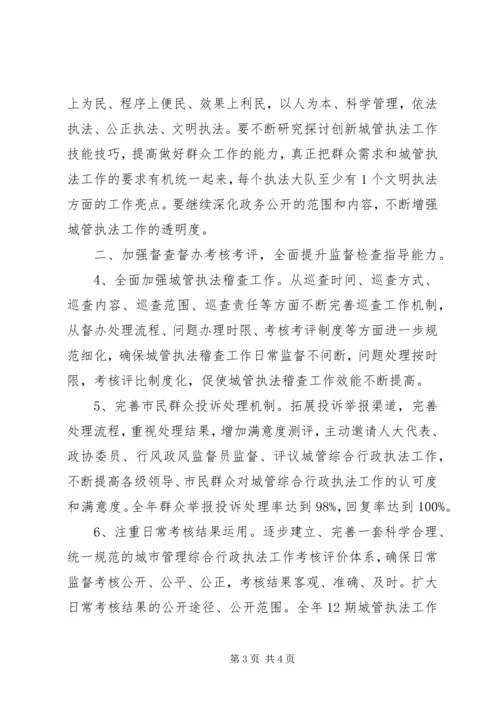 上为民、程序上便民、效果上利民，以人为本、科学管理，依法执法、公正执法、文明执法。要不断研究探讨创新城管执法工作技能技巧，提高做好群众工作的能力，真正把群众需求和城管执法工作的要求有机统一起来，每个执法大队至少有1个文明执法方面的工作亮点。要继续深化政务公开的范围和内容，不断增强城管执法工作的透明度。

二、加强督查督办考核考评，全面提升监督检查指导能力。

4、全面加强城管执法稽查工作。从巡查时间、巡查方式、巡查内容、巡查范围、巡查责任等方面不断完善巡查工作机制，从督办处理流程、问题办理时限、考核考评制度等方面进一步规范细化，确保城管执法稽查工作日常监督不间断，问题处理按时限，考核评比制度化，促使城管执法稽查工作效能不断提高。

5、完善市民群众投诉处理机制。拓展投诉举报渠道，完善处理流程，重视处理结果，增加满意度测评，主动邀请人大代表、政协委员、行风政风监督员监督、评议城管综合行政执法工作，不断提高各级领导、市民群众对城管综合行政执法工作的认可度和满意度。全年群众举报投诉处理率达到98%，回复率达到100%。

6、注重日常考核结果运用。逐步建立、完善一套科学合理、统一规范的城市管理综合行政执法工作考核评价体系，确保日常监督考核公开、公平、公正，考核结果客观、准确、及时。扩大日常考核结果的公开途径、公开范围。全年12期城管执法工作

第3页 共4页